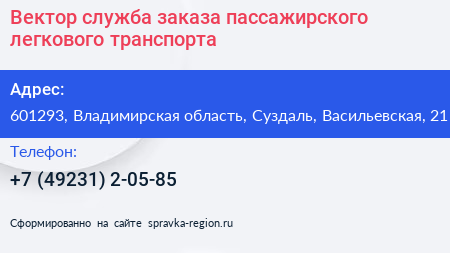 Вектор служба заказа пассажирского легкового транспорта

Адрес:
601293, Владимирская область, Суздаль, Васильевская, 21

Телефон:
+7 (49231) 2-05-85

Сформированно на сайте spravka-region.ru